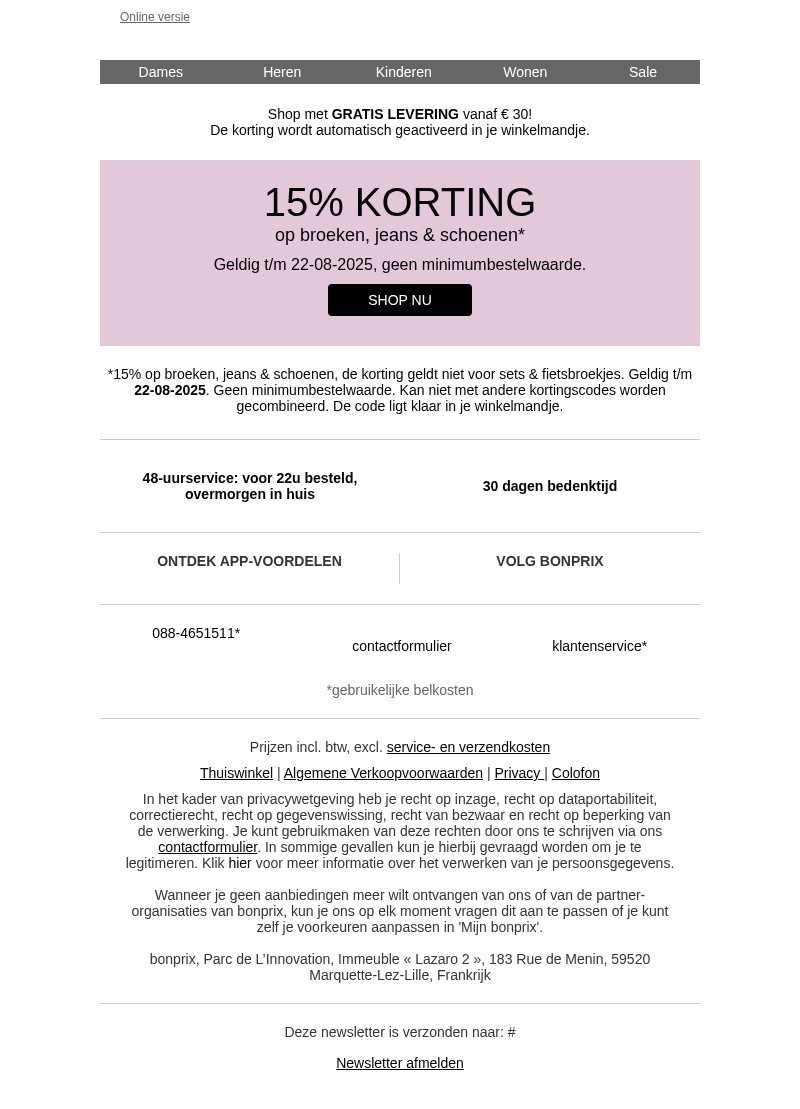 Online versie

Dames Heren Kinderen Wonen Sale

Shop met GRATIS LEVERING vanaf € 30!
De korting wordt automatisch geactiveerd in je winkelmandje.

15% KORTING
op broeken, jeans & schoenen*

Geldig t/m 22-08-2025, geen minimumbestelwaarde.

SHOP NU

*15% op broeken, jeans & schoenen, de korting geldt niet voor sets & fietsbroekjes. Geldig t/m 22-08-2025. Geen minimumbestelwaarde. Kan niet met andere kortingscodes worden gecombineerd. De code ligt klaar in je winkelmandje.

48-uurservice: voor 22u besteld, overmorgen in huis

30 dagen bedenktijd

ONTDEK APP-VOORDELEN

VOLG BONPRIX

088-4651511*

contactformulier

klantenservice*

*gebruikelijke belkosten

Prijzen incl. btw, excl. service- en verzendkosten

Thuiswinkel | Algemene Verkoopvoorwaarden | Privacy | Colofon

In het kader van privacywetgeving heb je recht op inzage, recht op dataportabiliteit, correctierecht, recht op gegevenswissing, recht van bezwaar en recht op beperking van de verwerking. Je kunt gebruikmaken van deze rechten door ons te schrijven via ons contactformulier. In sommige gevallen kun je hierbij gevraagd worden om je te legitimeren. Klik hier voor meer informatie over het verwerken van je persoonsgegevens.

Wanneer je geen aanbiedingen meer wilt ontvangen van ons of van de partner-organisaties van bonprix, kun je ons op elk moment vragen dit aan te passen of je kunt zelf je voorkeuren aanpassen in 'Mijn bonprix'.

bonprix, Parc de L'Innovation, Immeuble « Lazaro 2 », 183 Rue de Menin, 59520 Marquette-Lez-Lille, Frankrijk

Deze newsletter is verzonden naar: #

Newsletter afmelden